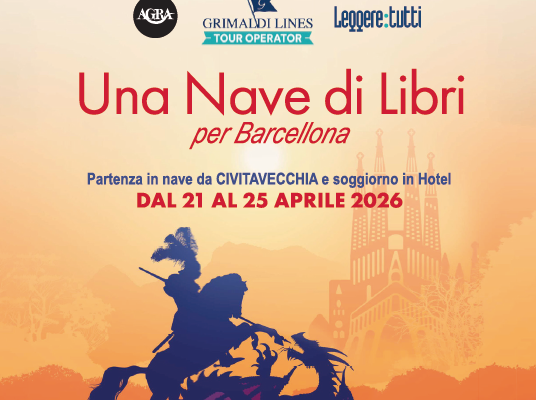 AGRA

GRIMALDI LINES
TOUR OPERATOR

Leggere:tutti

Una Nave di Libri
per Barcellona

Partenza in nave da CIVITAVECCHIA e soggiorno in Hotel
DAL 21 AL 25 APRILE 2026